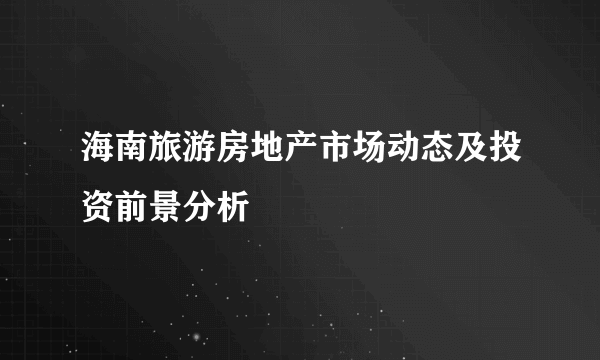 海南旅游房地产市场动态及投资前景分析